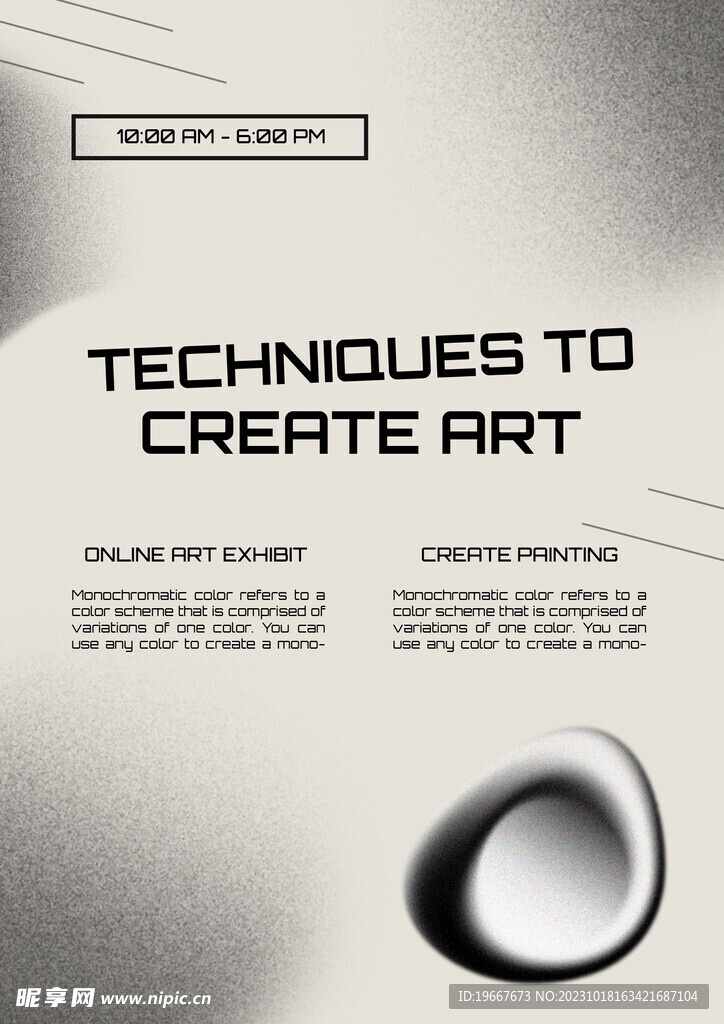 10:00 AM - 6:00 PM

TECHNIQUES TO CREATE ART

ONLINE ART EXHIBIT

Monochromatic color refers to a color scheme that is comprised of variations of one color. You can use any color to create a mono-

CREATE PAINTING

Monochromatic color refers to a color scheme that is comprised of variations of one color. You can use any color to create a mono-

昵享网 www.nipic.cn

ID:19667673 NO:20231018163421687104